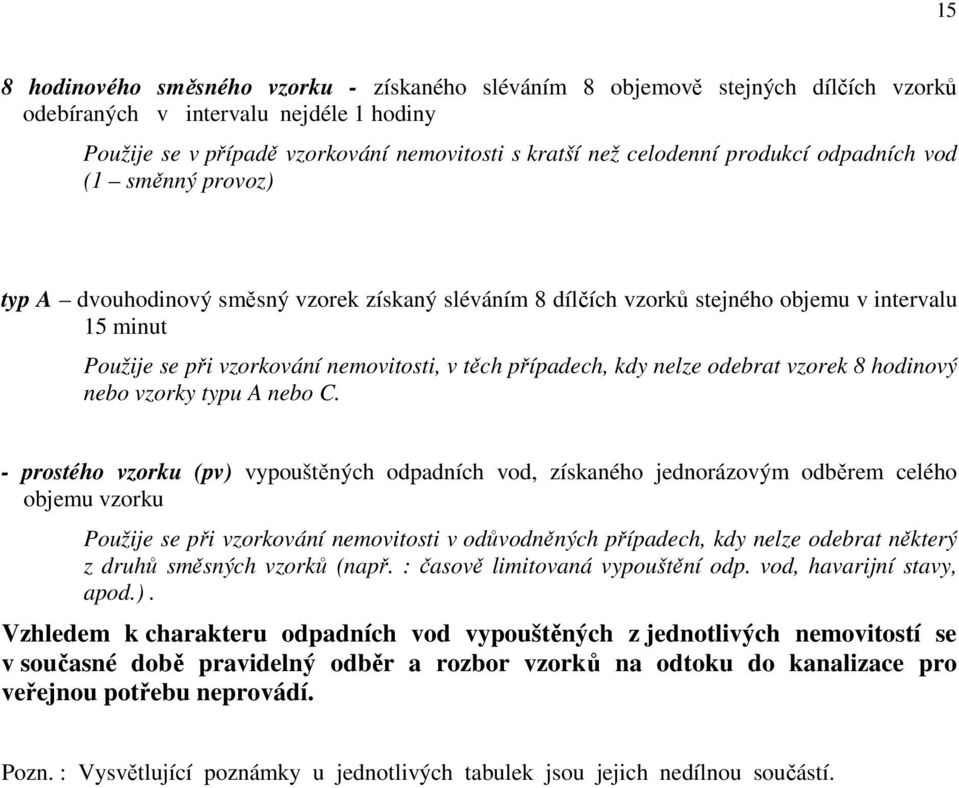 15

8 hodinového směsného vzorku - získaného sléváním 8 objemově stejných dílčích vzorků odebíraných v intervalu nejdéle 1 hodiny

Použije se v případě vzorkování nemovitosti s kratší než celodenní produkcí odpadních vod (1 – směnný provoz)

typ A – dvouhodinový směsný vzorek získaný sléváním 8 dílčích vzorků stejného objemu v intervalu 15 minut

Použije se při vzorkování nemovitosti, v těch případech, kdy nelze odebrat vzorek 8 hodinový nebo vzorky typu A nebo C.

- prostého vzorku (pv) vypouštěných odpadních vod, získaného jednorázovým odběrem celého objemu vzorku

Použije se při vzorkování nemovitosti v odůvodněných případech, kdy nelze odebrat některý z druhů směsných vzorků (např. : časově limitovaná vypouštění odp. vod, havarijní stavy, apod.) .

Vzhledem k charakteru odpadních vod vypouštěných z jednotlivých nemovitostí se v současné době pravidelný odběr a rozbor vzorků na odtoku do kanalizace pro veřejnou potřebu neprovádí.

Pozn. : Vysvětlující poznámky u jednotlivých tabulek jsou jejich nedílnou součástí.